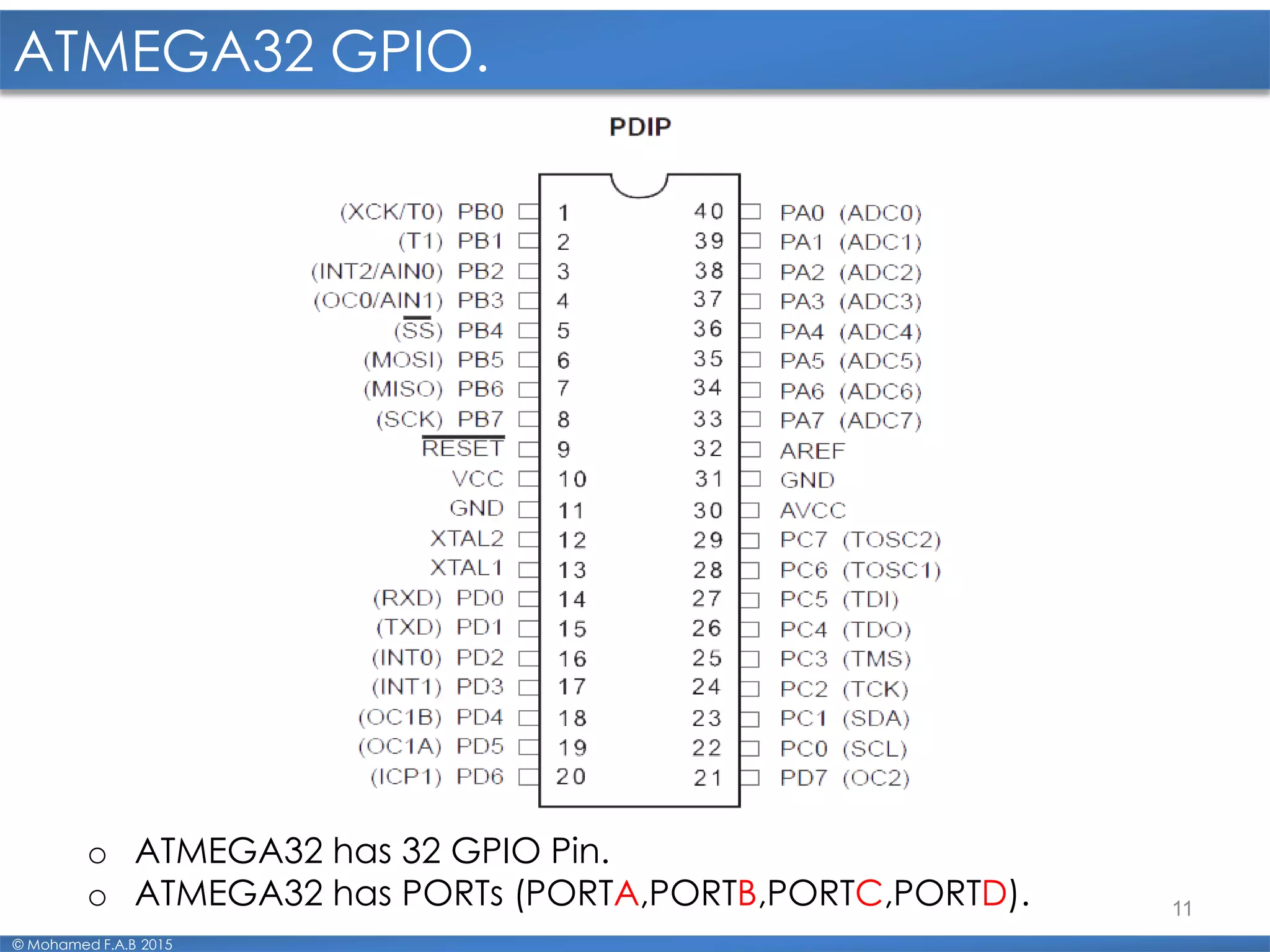 ATMEGA32 GPIO.

PDIP

(XCK/T0) PB0 1
(T1) PB1 2
(INT2/AIN0) PB2 3
(OC0/AIN1) PB3 4
($\overline{SS}$) PB4 5
(MOSI) PB5 6
(MISO) PB6 7
(SCK) PB7 8
$\overline{RESET}$ 9
VCC 10
GND 11
XTAL2 12
XTAL1 13
(RXD) PD0 14
(TXD) PD1 15
(INT0) PD2 16
(INT1) PD3 17
(OC1B) PD4 18
(OC1A) PD5 19
(ICP1) PD6 20

40 PA0 (ADC0)
39 PA1 (ADC1)
38 PA2 (ADC2)
37 PA3 (ADC3)
36 PA4 (ADC4)
35 PA5 (ADC5)
34 PA6 (ADC6)
33 PA7 (ADC7)
32 AREF
31 GND
30 AVCC
29 PC7 (TOSC2)
28 PC6 (TOSC1)
27 PC5 (TDI)
26 PC4 (TDO)
25 PC3 (TMS)
24 PC2 (TCK)
23 PC1 (SDA)
22 PC0 (SCL)
21 PD7 (OC2)

o ATMEGA32 has 32 GPIO Pin.
o ATMEGA32 has PORTs (PORTA,PORTB,PORTC,PORTD).

11

© Mohamed F.A.B 2015